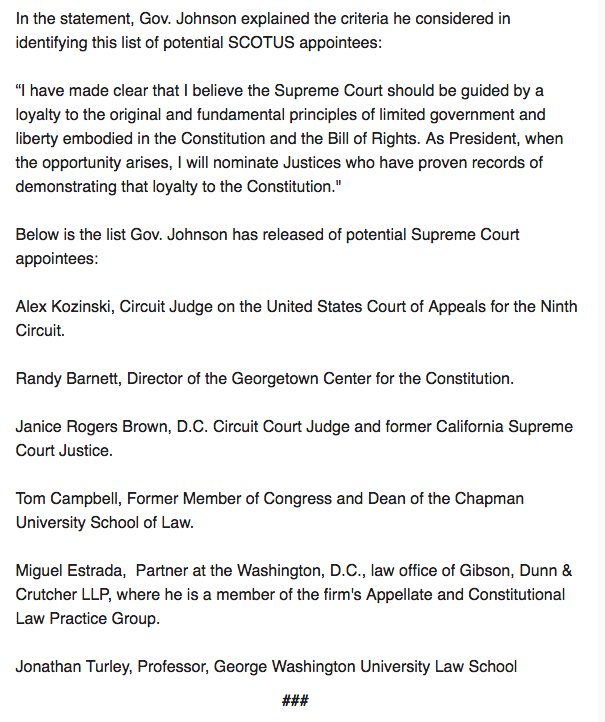 In the statement, Gov. Johnson explained the criteria he considered in identifying this list of potential SCOTUS appointees:

“I have made clear that I believe the Supreme Court should be guided by a loyalty to the original and fundamental principles of limited government and liberty embodied in the Constitution and the Bill of Rights. As President, when the opportunity arises, I will nominate Justices who have proven records of demonstrating that loyalty to the Constitution."

Below is the list Gov. Johnson has released of potential Supreme Court appointees:

Alex Kozinski, Circuit Judge on the United States Court of Appeals for the Ninth Circuit.

Randy Barnett, Director of the Georgetown Center for the Constitution.

Janice Rogers Brown, D.C. Circuit Court Judge and former California Supreme Court Justice.

Tom Campbell, Former Member of Congress and Dean of the Chapman University School of Law.

Miguel Estrada, Partner at the Washington, D.C., law office of Gibson, Dunn & Crutcher LLP, where he is a member of the firm's Appellate and Constitutional Law Practice Group.

Jonathan Turley, Professor, George Washington University Law School

###